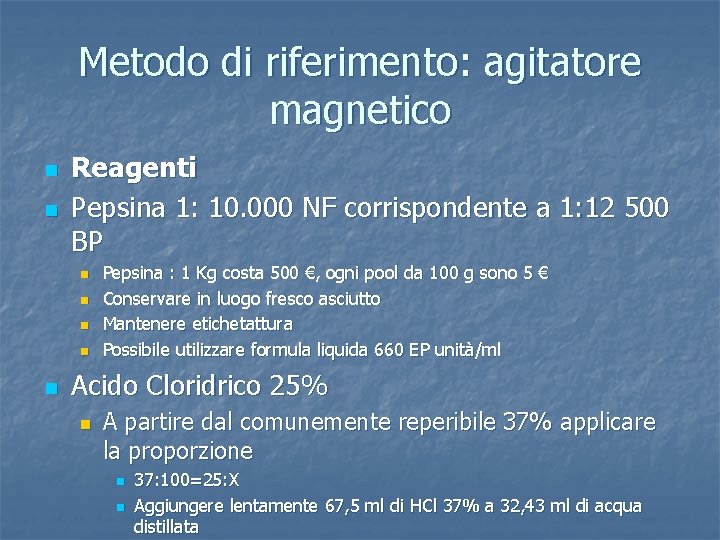 Metodo di riferimento: agitatore magnetico

Reagenti

Pepsina 1: 10.000 NF corrispondente a 1:12 500 BP

Pepsina : 1 Kg costa 500 €, ogni pool da 100 g sono 5 €

Conservare in luogo fresco asciutto

Mantenere etichetattura

Possibile utilizzare formula liquida 660 EP unità/ml

Acido Cloridrico 25%

A partire dal comunemente reperibile 37% applicare la proporzione

37:100=25:X

Aggiungere lentamente 67,5 ml di HCl 37% a 32,43 ml di acqua distillata